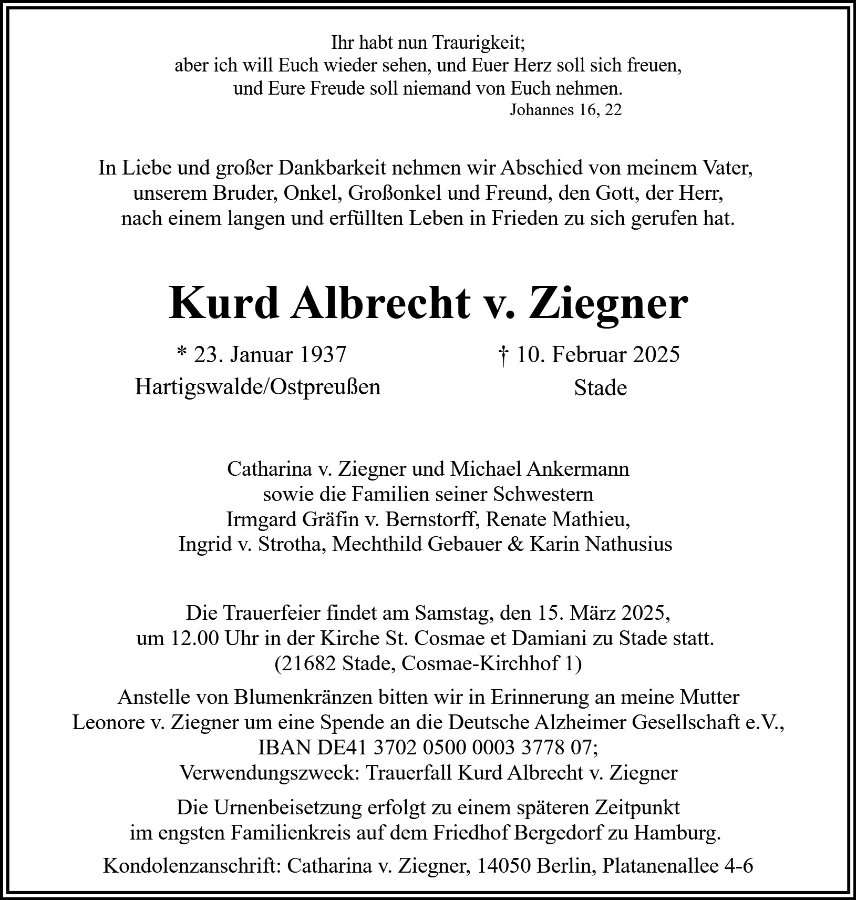 Ihr habt nun Traurigkeit;
aber ich will Euch wieder sehen, und Euer Herz soll sich freuen,
und Eure Freude soll niemand von Euch nehmen.
Johannes 16, 22

In Liebe und großer Dankbarkeit nehmen wir Abschied von meinem Vater, unserem Bruder, Onkel, Großonkel und Freund, den Gott, der Herr, nach einem langen und erfüllten Leben in Frieden zu sich gerufen hat.

Kurd Albrecht v. Ziegner

* 23. Januar 1937
Hartigswalde/Ostpreußen

† 10. Februar 2025
Stade

Catharina v. Ziegner und Michael Ankermann
sowie die Familien seiner Schwestern
Irmgard Gräfin v. Bernstorff, Renate Mathieu,
Ingrid v. Strotha, Mechthild Gebauer & Karin Nathusius

Die Trauerfeier findet am Samstag, den 15. März 2025,
um 12.00 Uhr in der Kirche St. Cosmae et Damiani zu Stade statt.
(21682 Stade, Cosmae-Kirchhof 1)

Anstelle von Blumenkränzen bitten wir in Erinnerung an meine Mutter Leonore v. Ziegner um eine Spende an die Deutsche Alzheimer Gesellschaft e.V.,
IBAN DE41 3702 0500 0003 3778 07;
Verwendungszweck: Trauerfall Kurd Albrecht v. Ziegner

Die Urnenbeisetzung erfolgt zu einem späteren Zeitpunkt
im engsten Familienkreis auf dem Friedhof Bergedorf zu Hamburg.

Kondolenzanschrift: Catharina v. Ziegner, 14050 Berlin, Platanenallee 4-6